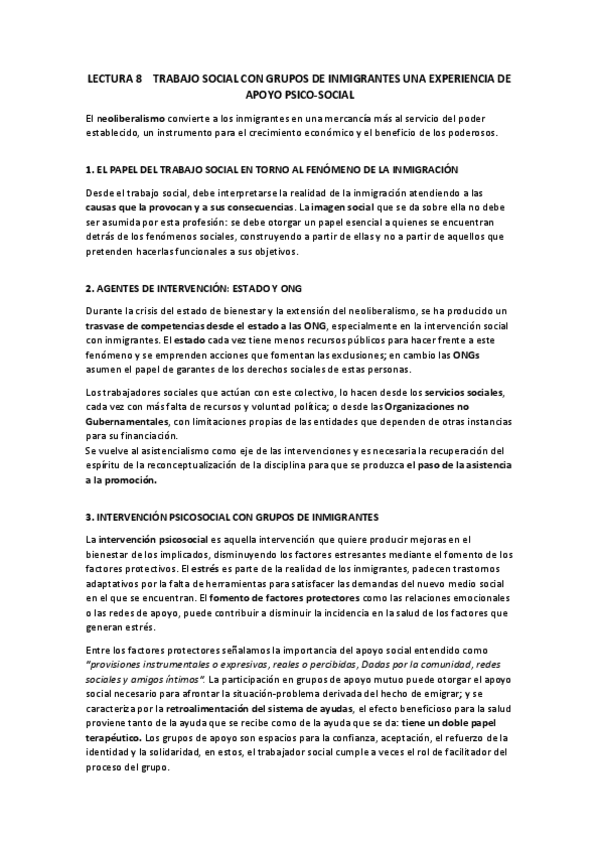 LECTURA 8 TRABAJO SOCIAL CON GRUPOS DE INMIGRANTES UNA EXPERIENCIA DE APOYO PSICO-SOCIAL

El neoliberalismo convierte a los inmigrantes en una mercancía más al servicio del poder establecido, un instrumento para el crecimiento económico y el beneficio de los poderosos.

1. EL PAPEL DEL TRABAJO SOCIAL EN TORNO AL FENÓMENO DE LA INMIGRACIÓN

Desde el trabajo social, debe interpretarse la realidad de la inmigración atendiendo a las causas que la provocan y a sus consecuencias. La imagen social que se da sobre ella no debe ser asumida por esta profesión: se debe otorgar un papel esencial a quienes se encuentran detrás de los fenómenos sociales, construyendo a partir de ellas y no a partir de aquellos que pretenden hacerlas funcionales a sus objetivos.

2. AGENTES DE INTERVENCIÓN: ESTADO Y ONG

Durante la crisis del estado de bienestar y la extensión del neoliberalismo, se ha producido un trasvase de competencias desde el estado a las ONG, especialmente en la intervención social con inmigrantes. El estado cada vez tiene menos recursos públicos para hacer frente a este fenómeno y se emprenden acciones que fomentan las exclusiones; en cambio las ONGs asumen el papel de garantes de los derechos sociales de estas personas.

Los trabajadores sociales que actúan con este colectivo, lo hacen desde los servicios sociales, cada vez con más falta de recursos y voluntad política; o desde las Organizaciones no Gubernamentales, con limitaciones propias de las entidades que dependen de otras instancias para su financiación.
Se vuelve al asistencialismo como eje de las intervenciones y es necesaria la recuperación del espíritu de la reconceptualización de la disciplina para que se produzca el paso de la asistencia a la promoción.

3. INTERVENCIÓN PSICOSOCIAL CON GRUPOS DE INMIGRANTES

La intervención psicosocial es aquella intervención que quiere producir mejoras en el bienestar de los implicados, disminuyendo los factores estresantes mediante el fomento de los factores protectivos. El estrés es parte de la realidad de los inmigrantes, padecen trastornos adaptativos por la falta de herramientas para satisfacer las demandas del nuevo medio social en el que se encuentran. El fomento de factores protectores como las relaciones emocionales o las redes de apoyo, puede contribuir a disminuir la incidencia en la salud de los factores que generan estrés.

Entre los factores protectores señalamos la importancia del apoyo social entendido como "provisiones instrumentales o expresivas, reales o percibidas, Dadas por la comunidad, redes sociales y amigos íntimos". La participación en grupos de apoyo mutuo puede otorgar el apoyo social necesario para afrontar la situación-problema derivada del hecho de emigrar; y se caracteriza por la retroalimentación del sistema de ayudas, el efecto beneficioso para la salud proviene tanto de la ayuda que se recibe como de la ayuda que se da: tiene un doble papel terapéutico. Los grupos de apoyo son espacios para la confianza, aceptación, el refuerzo de la identidad y la solidaridad, en estos, el trabajador social cumple a veces el rol de facilitador del proceso del grupo.